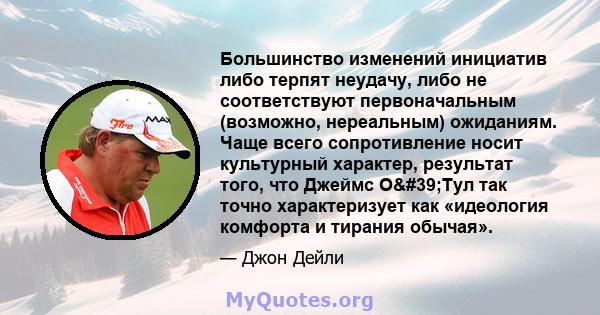 Большинство изменений инициатив либо терпят неудачу, либо не соответствуют первоначальным (возможно, нереальным) ожиданиям. Чаще всего сопротивление носит культурный характер, результат того, что Джеймс O&#39;Тул так точно характеризует как «идеология комфорта и тирания обычая».

— Джон Дейли

MyQuotes.org